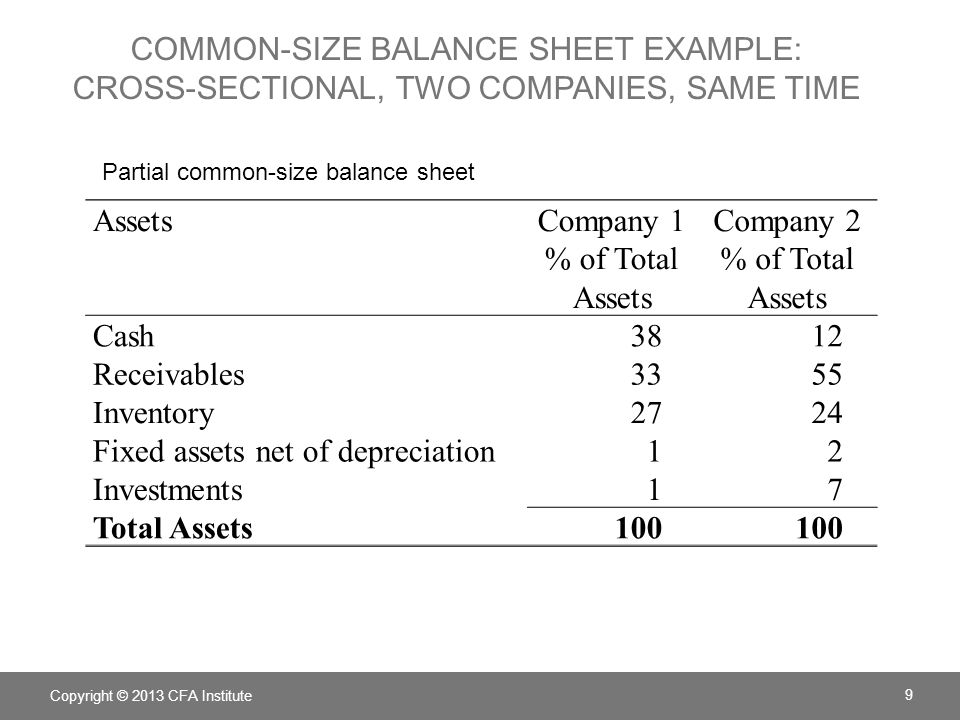 COMMON-SIZE BALANCE SHEET EXAMPLE: CROSS-SECTIONAL, TWO COMPANIES, SAME TIME

Partial common-size balance sheet

| Assets | Company 1 % of Total Assets | Company 2 % of Total Assets |
|---|---|---|
| Cash | 38 | 12 |
| Receivables | 33 | 55 |
| Inventory | 27 | 24 |
| Fixed assets net of depreciation | 1 | 2 |
| Investments | 1 | 7 |
| **Total Assets** | **100** | **100** |

Copyright © 2013 CFA Institute

9